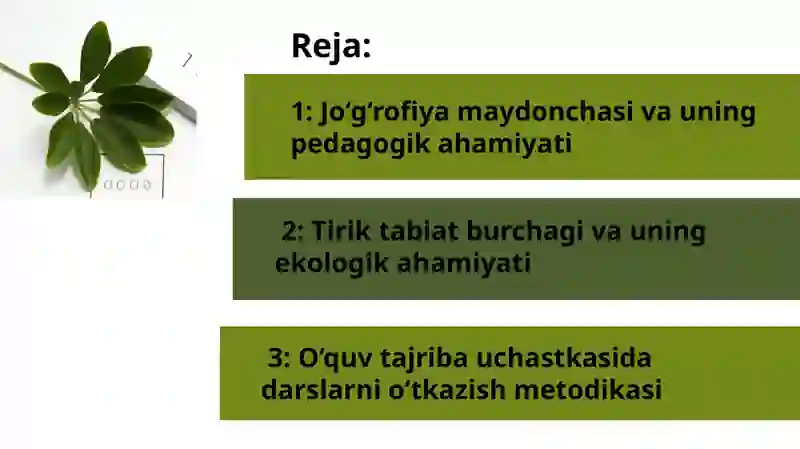 Reja:

1: Jo‘g‘rofiya maydonchasi va uning pedagogik ahamiyati

2: Tirik tabiat burchagi va uning ekologik ahamiyati

3: O‘quv tajriba uchastkasida darslarni o‘tkazish metodikasi